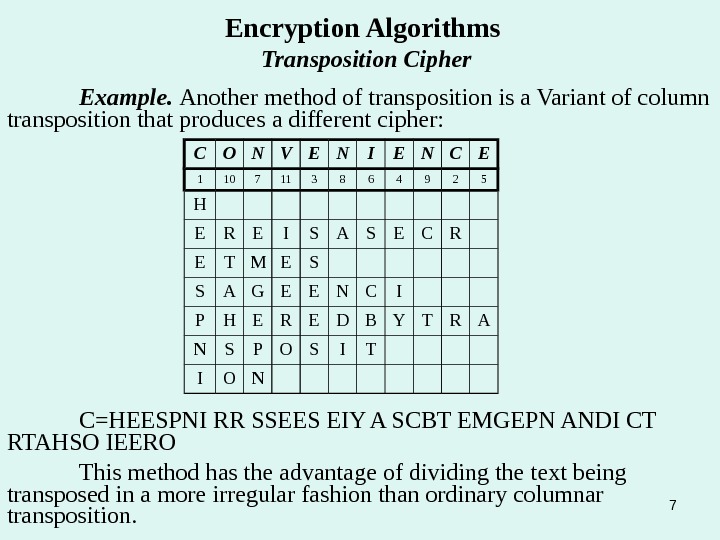 Encryption Algorithms
Transposition Cipher

Example. Another method of transposition is a Variant of column transposition that produces a different cipher:

| C | O | N | V | E | N | I | E | N | C | E |
|---|---|---|---|---|---|---|---|---|---|---|
| 1 | 10 | 7 | 11 | 3 | 8 | 6 | 4 | 9 | 2 | 5 |
| H | | | | | | | | | | |
| E | R | E | I | S | A | S | E | C | R | |
| E | T | M | E | S | | | | | | |
| S | A | G | E | E | N | C | I | | | |
| P | H | E | R | E | D | B | Y | T | R | A |
| N | S | P | O | S | I | T | | | | |
| I | O | N | | | | | | | | |

C=HEESPNI RR SSEES EIY A SCBT EMGEPN ANDI CT RTAHSO IEERO

This method has the advantage of dividing the text being transposed in a more irregular fashion than ordinary columnar transposition.

7